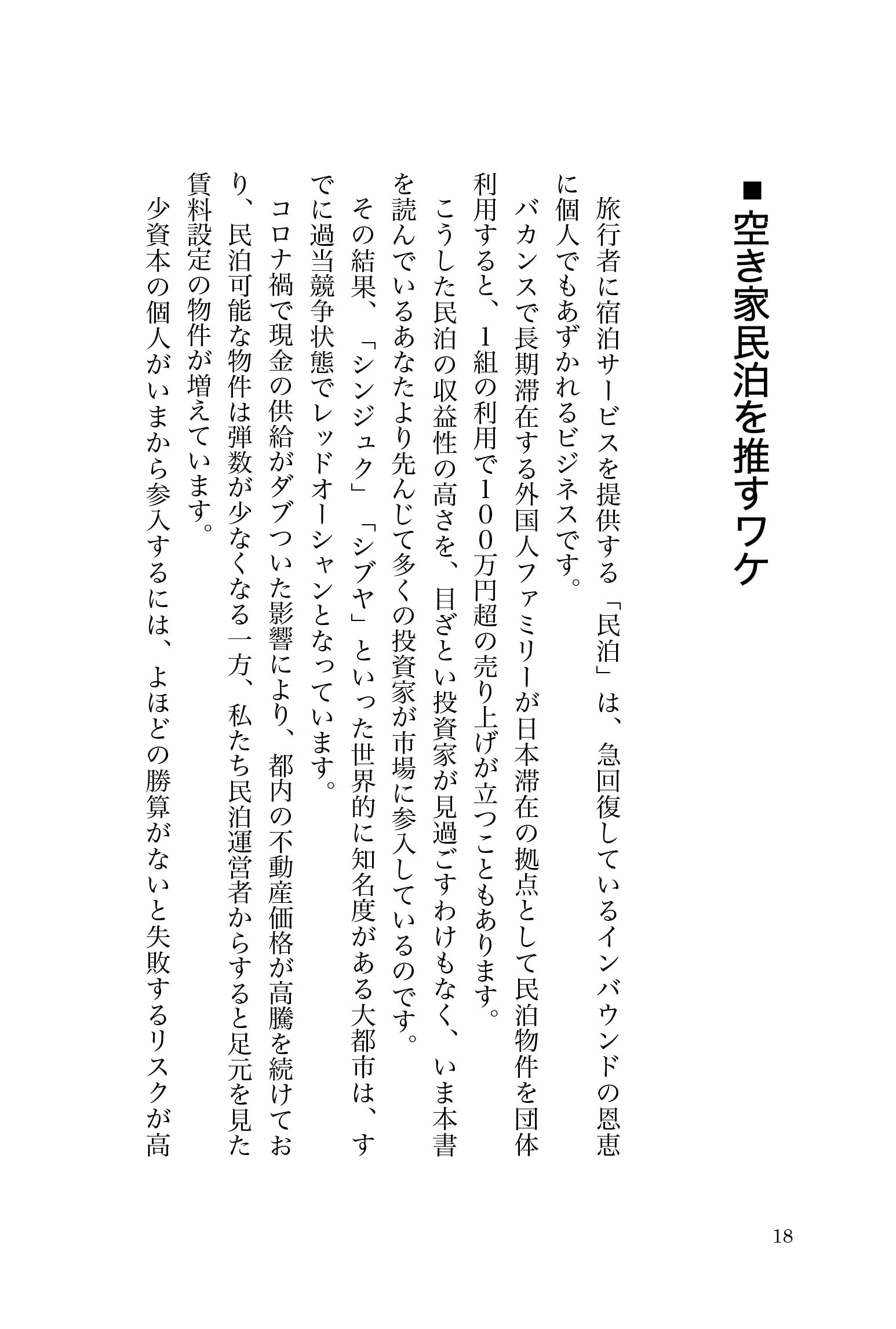 ■空き家民泊を推すワケ

旅行者に宿泊サービスを提供する「民泊」は、急回復しているインバウンドの恩恵に個人でもあずかれるビジネスです。

バカンスで長期滞在する外国人ファミリーが日本滞在の拠点として民泊物件を団体利用すると、1組の利用で100万円超の売り上げが立つこともあります。

こうした民泊の収益性の高さを、目ざとい投資家が見過ごすわけもなく、いま本書を読んでいるあなたより先んじて多くの投資家が市場に参入しているのです。

その結果、「シンジュク」「シブヤ」といった世界的に知名度がある大都市は、すでに過当競争状態でレッドオーシャンとなっています。

コロナ禍で現金の供給がダブついた影響により、都内の不動産価格が高騰を続けており、民泊可能な物件は弾数が少なくなる一方、私たち民泊運営者からすると足元を見た賃料設定の物件が増えています。

少資本の個人がいまから参入するには、よほどの勝算がないと失敗するリスクが高

18